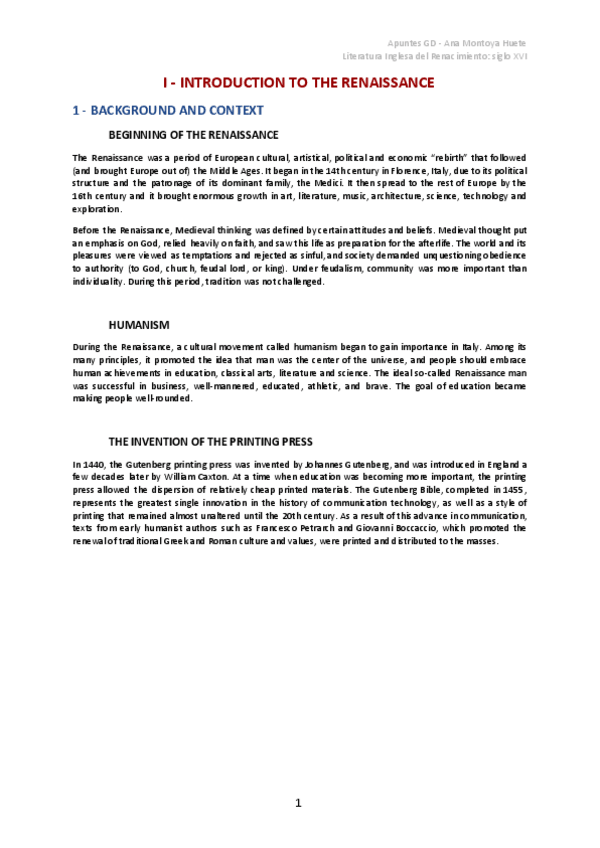 Apuntes GD - Ana Montoya Huete
Literatura Inglesa del Renacimiento: siglo XVI

I - INTRODUCTION TO THE RENAISSANCE

1 - BACKGROUND AND CONTEXT

BEGINNING OF THE RENAISSANCE

The Renaissance was a period of European cultural, artistical, political and economic "rebirth" that followed (and brought Europe out of) the Middle Ages. It began in the 14th century in Florence, Italy, due to its political structure and the patronage of its dominant family, the Medici. It then spread to the rest of Europe by the 16th century and it brought enormous growth in art, literature, music, architecture, science, technology and exploration.

Before the Renaissance, Medieval thinking was defined by certain attitudes and beliefs. Medieval thought put an emphasis on God, relied heavily on faith, and saw this life as preparation for the afterlife. The world and its pleasures were viewed as temptations and rejected as sinful, and society demanded unquestioning obedience to authority (to God, church, feudal lord, or king). Under feudalism, community was more important than individuality. During this period, tradition was not challenged.

HUMANISM

During the Renaissance, a cultural movement called humanism began to gain importance in Italy. Among its many principles, it promoted the idea that man was the center of the universe, and people should embrace human achievements in education, classical arts, literature and science. The ideal so-called Renaissance man was successful in business, well-mannered, educated, athletic, and brave. The goal of education became making people well-rounded.

THE INVENTION OF THE PRINTING PRESS

In 1440, the Gutenberg printing press was invented by Johannes Gutenberg, and was introduced in England a few decades later by William Caxton. At a time when education was becoming more important, the printing press allowed the dispersion of relatively cheap printed materials. The Gutenberg Bible, completed in 1455, represents the greatest single innovation in the history of communication technology, as well as a style of printing that remained almost unaltered until the 20th century. As a result of this advance in communication, texts from early humanist authors such as Francesco Petrarch and Giovanni Boccaccio, which promoted the renewal of traditional Greek and Roman culture and values, were printed and distributed to the masses.

1